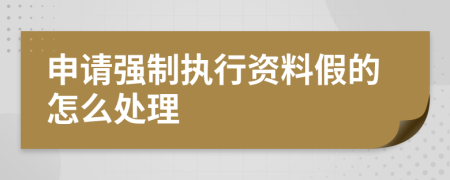 申请强制执行资料假的怎么处理